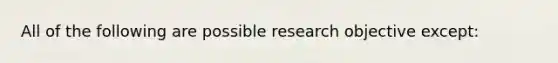 All of the following are possible research objective except: